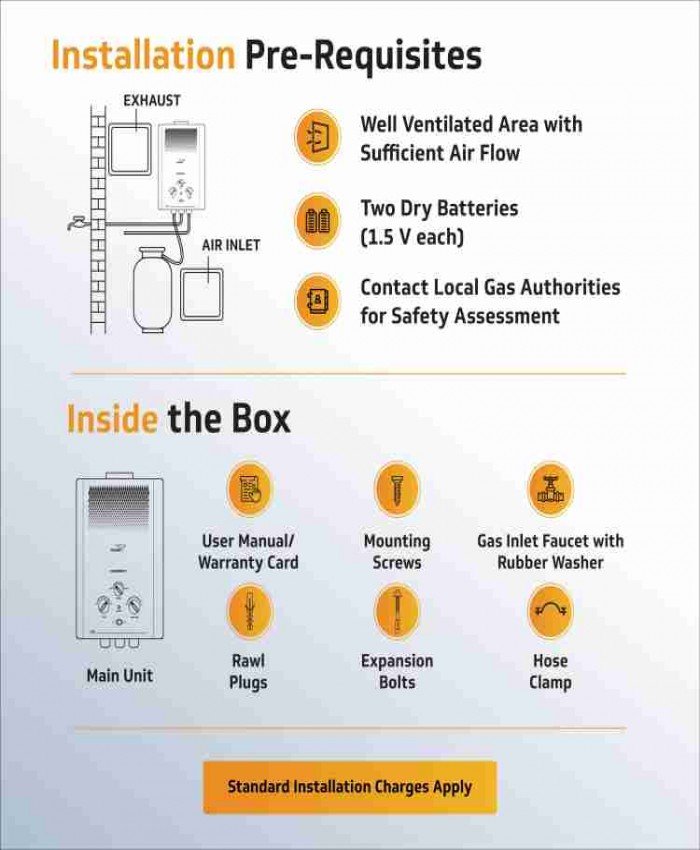 Installation Pre-Requisites

EXHAUST

AIR INLET

Well Ventilated Area with Sufficient Air Flow

Two Dry Batteries (1.5 V each)

Contact Local Gas Authorities for Safety Assessment

Inside the Box

Main Unit

User Manual/ Warranty Card

Mounting Screws

Gas Inlet Faucet with Rubber Washer

Rawl Plugs

Expansion Bolts

Hose Clamp

Standard Installation Charges Apply